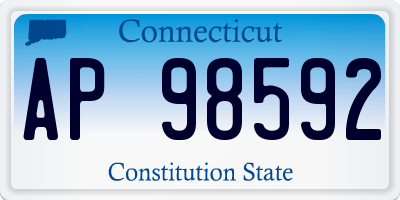 Connecticut

AP 98592

Constitution State